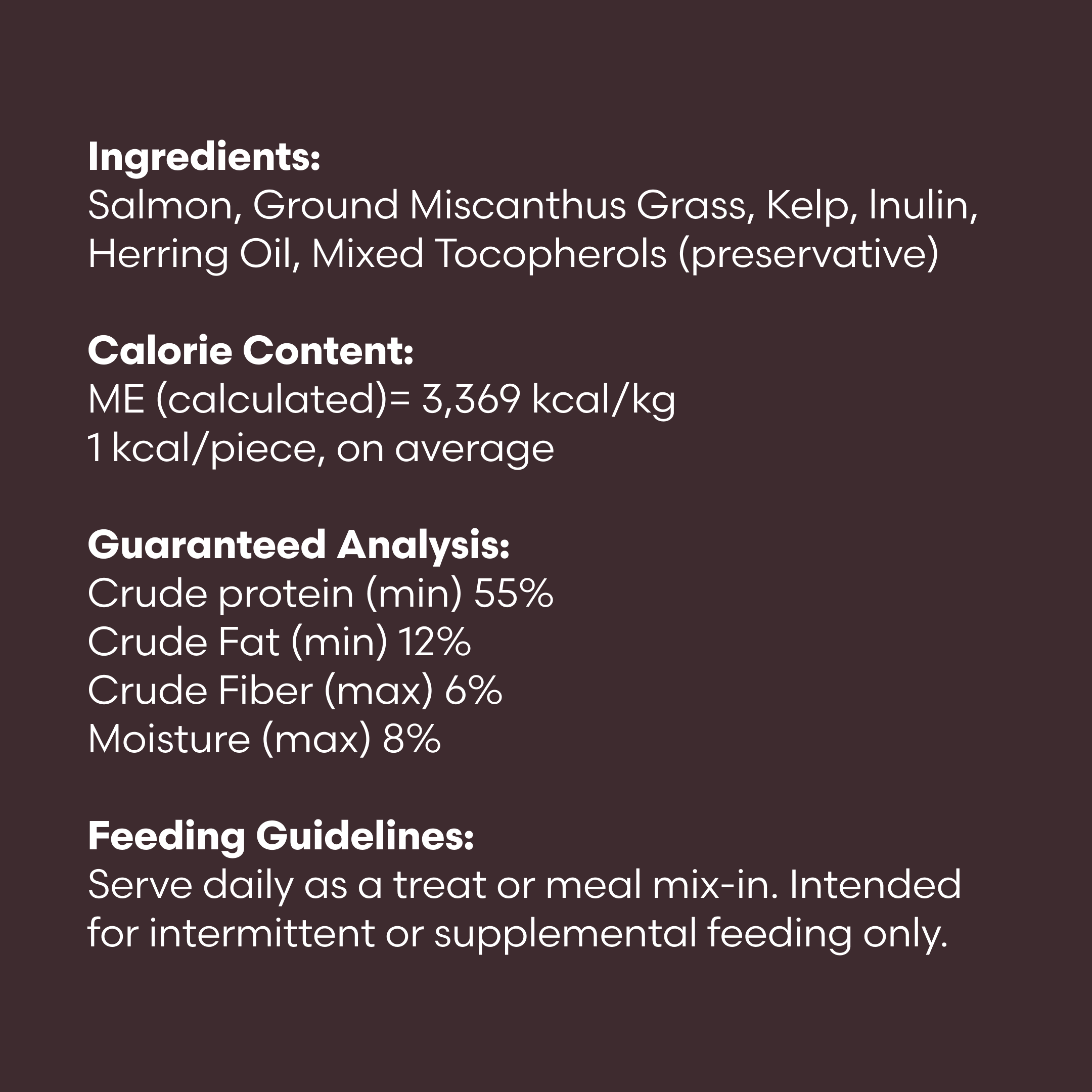 Ingredients:
Salmon, Ground Miscanthus Grass, Kelp, Inulin, Herring Oil, Mixed Tocopherols (preservative)

Calorie Content:
ME (calculated)= 3,369 kcal/kg
1 kcal/piece, on average

Guaranteed Analysis:
Crude protein (min) 55%
Crude Fat (min) 12%
Crude Fiber (max) 6%
Moisture (max) 8%

Feeding Guidelines:
Serve daily as a treat or meal mix-in. Intended for intermittent or supplemental feeding only.